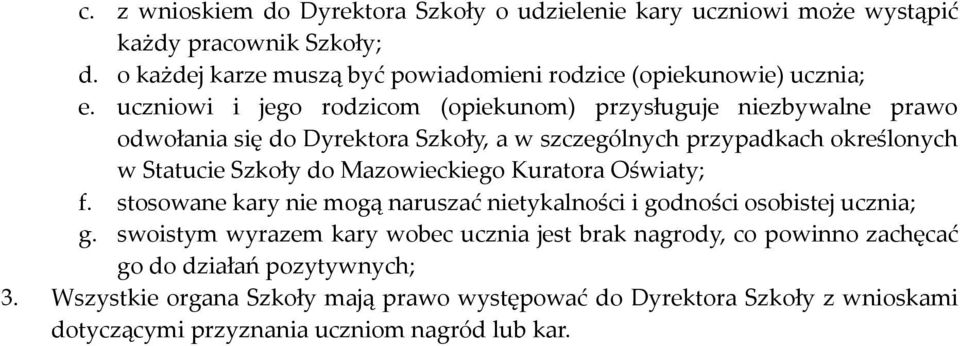 c. z wnioskiem do Dyrektora Szkoły o udzielenie kary uczniowi może wystąpić każdy pracownik Szkoły;
d. o każdej karze muszą być powiadomieni rodzice (opiekunowie) ucznia;
e. uczniowi i jego rodzicom (opiekunom) przysługuje niezbywalne prawo odwołania się do Dyrektora Szkoły, a w szczególnych przypadkach określonych w Statucie Szkoły do Mazowieckiego Kuratora Oświaty;
f. stosowane kary nie mogą naruszać nietykalności i godności osobistej ucznia;
g. swoistym wyrazem kary wobec ucznia jest brak nagrody, co powinno zachęcać go do działań pozytywnych;
3. Wszystkie organa Szkoły mają prawo występować do Dyrektora Szkoły z wnioskami dotyczącymi przyznania uczniom nagród lub kar.